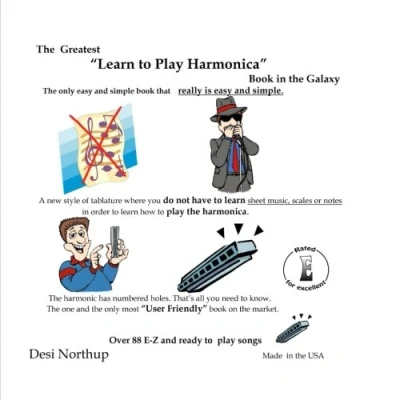 The Greatest
"Learn to Play Harmonica"
Book in the Galaxy
The only easy and simple book that really is easy and simple.

A new style of tablature where you do not have to learn sheet music, scales or notes in order to learn how to play the harmonica.

Rated
E
for excellent

The harmonic has numbered holes. That's all you need to know.
The one and the only most "User Friendly" book on the market.

Over 88 E-Z and ready to play songs

Desi Northup

Made in the USA